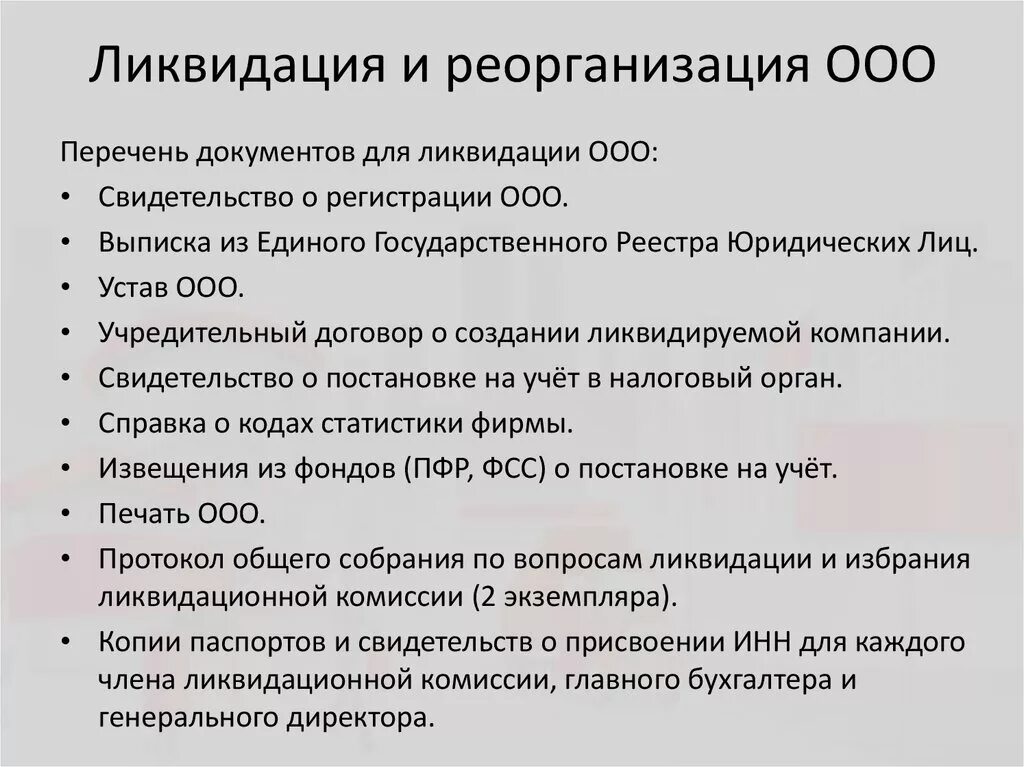 Ликвидация и реорганизация ООО

Перечень документов для ликвидации ООО:

• Свидетельство о регистрации ООО.
• Выписка из Единого Государственного Реестра Юридических Лиц.
• Устав ООО.
• Учредительный договор о создании ликвидируемой компании.
• Свидетельство о постановке на учёт в налоговый орган.
• Справка о кодах статистики фирмы.
• Извещения из фондов (ПФР, ФСС) о постановке на учёт.
• Печать ООО.
• Протокол общего собрания по вопросам ликвидации и избрания ликвидационной комиссии (2 экземпляра).
• Копии паспортов и свидетельств о присвоении ИНН для каждого члена ликвидационной комиссии, главного бухгалтера и генерального директора.